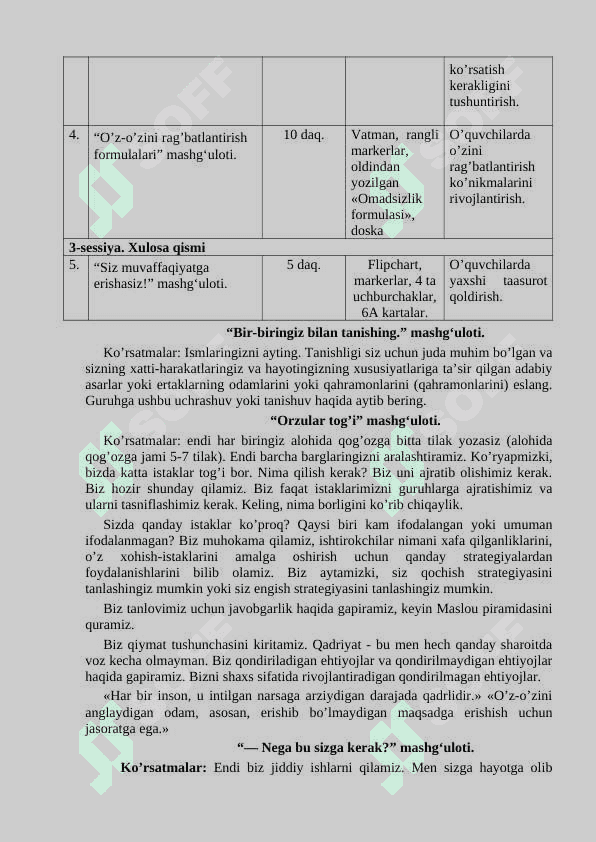 |  |  |  |  | ko’rsatish kerakligini tushuntirish. |
|---|---|---|---|---|
| 4. | “O’z-o’zini rag’batlantirish formulalari” mashg‘uloti. | 10 daq. | Vatman, rangli markerlar, oldindan yozilgan «Omadsizlik formulasi», doska | O’quvchilarda o’zini rag’batlantirish ko’nikmalarini rivojlantirish. |
| 3-sessiya. Xulosa qismi |  |  |  |  |
| 5. | “Siz muvaffaqiyatga erishasiz!” mashg‘uloti. | 5 daq. | Flipchart, markerlar, 4 ta uchburchaklar, 6A kartalar. | O’quvchilarda yaxshi taasurot qoldirish. |

“Bir-biringiz bilan tanishing.” mashg‘uloti.

Ko’rsatmalar: Ismlaringizni ayting. Tanishligi siz uchun juda muhim bo’lgan va sizning xatti-harakatlaringiz va hayotingizning xususiyatlariga ta’sir qilgan adabiy asarlar yoki ertaklarning odamlarini yoki qahramonlarini (qahramonlarini) eslang. Guruhga ushbu uchrashuv yoki tanishuv haqida aytib bering.

“Orzular tog’i” mashg‘uloti.

Ko’rsatmalar: endi har biringiz alohida qog’ozga bitta tilak yozasiz (alohida qog’ozga jami 5-7 tilak). Endi barcha barglaringizni aralashtiramiz. Ko’ryapmizki, bizda katta istaklar tog’i bor. Nima qilish kerak? Biz uni ajratib olishimiz kerak. Biz hozir shunday qilamiz. Biz faqat istaklarimizni guruhlarga ajratishimiz va ularni tasniflashimiz kerak. Keling, nima borligini ko’rib chiqaylik.

Sizda qanday istaklar ko’proq? Qaysi biri kam ifodalangan yoki umuman ifodalanmagan? Biz muhokama qilamiz, ishtirokchilar nimani xafa qilganliklarini, o’z xohish-istaklarini amalga oshirish uchun qanday strategiyalardan foydalanishlarini bilib olamiz. Biz aytamizki, siz qochish strategiyasini tanlashingiz mumkin yoki siz engish strategiyasini tanlashingiz mumkin.

Biz tanlovimiz uchun javobgarlik haqida gapiramiz, keyin Maslou piramidasini quramiz.

Biz qiymat tushunchasini kiritamiz. Qadriyat - bu men hech qanday sharoitda voz kecha olmayman. Biz qondiriladigan ehtiyojlar va qondirilmaydigan ehtiyojlar haqida gapiramiz. Bizni shaxs sifatida rivojlantiradigan qondirilmagan ehtiyojlar.

«Har bir inson, u intilgan narsaga arziydigan darajada qadrlidir.» «O’z-o’zini anglaydigan odam, asosan, erishib bo’lmaydigan maqsadga erishish uchun jasoratga ega.»

“— Nega bu sizga kerak?” mashg‘uloti.

Ko’rsatmalar: Endi biz jiddiy ishlarni qilamiz. Men sizga hayotga olib